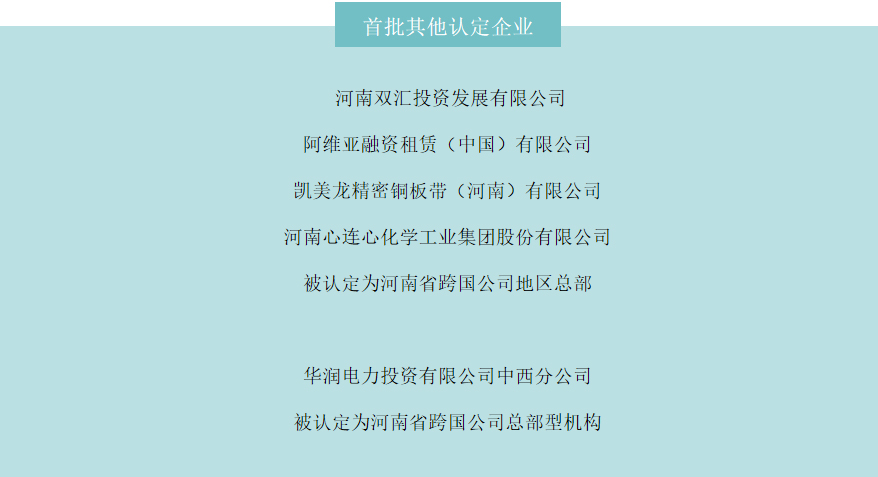 首批其他认定企业

河南双汇投资发展有限公司

阿维亚融资租赁（中国）有限公司

凯美龙精密铜板带（河南）有限公司

河南心连心化学工业集团股份有限公司

被认定为河南省跨国公司地区总部

华润电力投资有限公司中西分公司

被认定为河南省跨国公司总部型机构